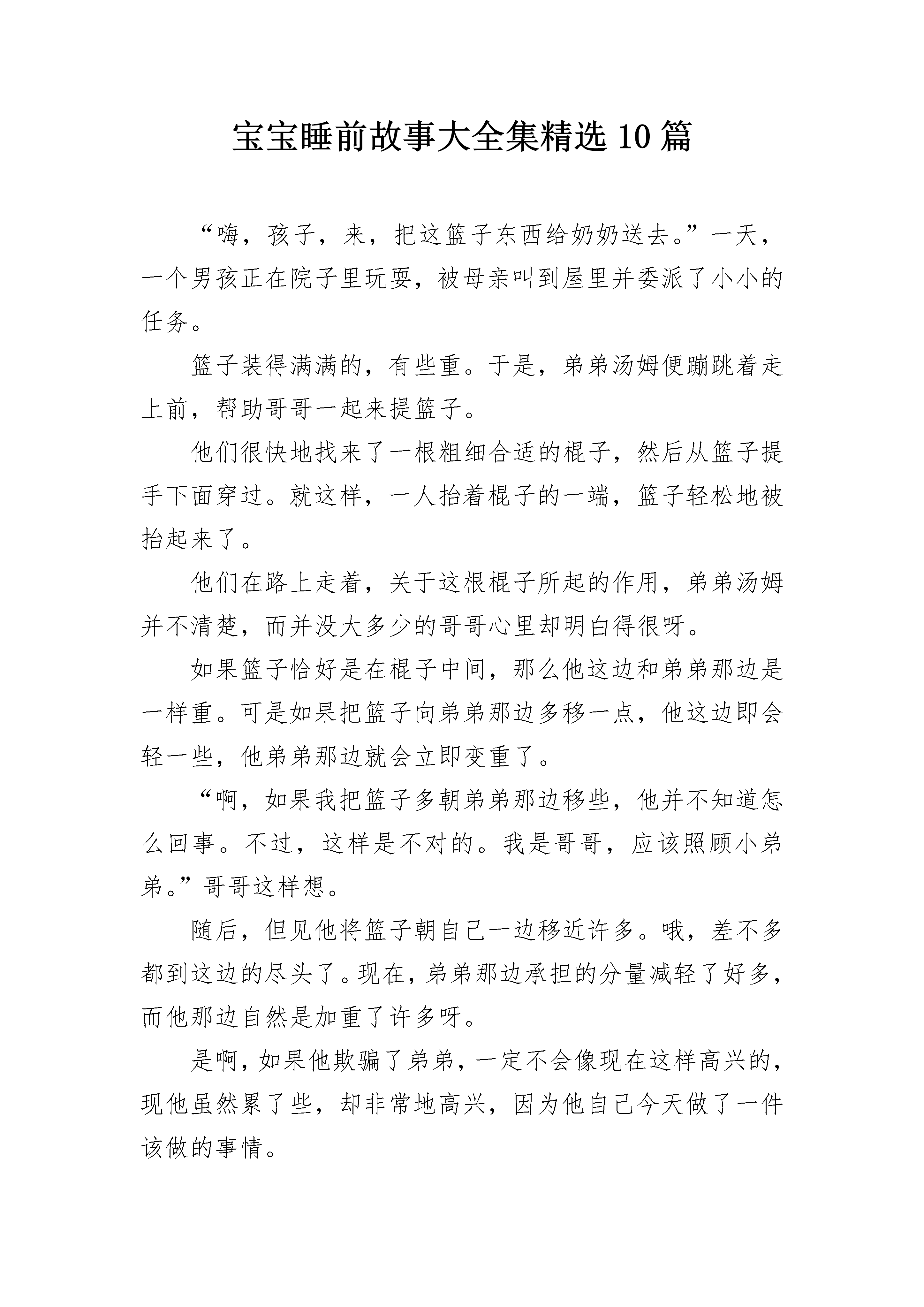 宝宝睡前故事大全集精选10篇

“嗨，孩子，来，把这篮子东西给奶奶送去。”一天，一个男孩正在院子里玩耍，被母亲叫到屋里并委派了小小的任务。

篮子装得满满的，有些重。于是，弟弟汤姆便蹦跳着走上前，帮助哥哥一起来提篮子。

他们很快地找来了一根粗细合适的棍子，然后从篮子提手下面穿过。就这样，一人抬着棍子的一端，篮子轻松地被抬起来了。

他们在路上走着，关于这根棍子所起的作用，弟弟汤姆并不清楚，而并没大多少的哥哥心里却明白得很呀。

如果篮子恰好是在棍子中间，那么他这边和弟弟那边是一样重。可是如果把篮子向弟弟那边多移一点，他这边即会轻一些，他弟弟那边就会立即变重了。

“啊，如果我把篮子多朝弟弟那边移些，他并不知道怎么回事。不过，这样是不对的。我是哥哥，应该照顾小弟弟。”哥哥这样想。

随后，但见他将篮子朝自己一边移近许多。哦，差不多都到这边的尽头了。现在，弟弟那边承担的分量减轻了好多，而他那边自然是加重了许多呀。

是啊，如果他欺骗了弟弟，一定不会像现在这样高兴的，现他虽然累了些，却非常地高兴，因为他自己今天做了一件该做的事情。